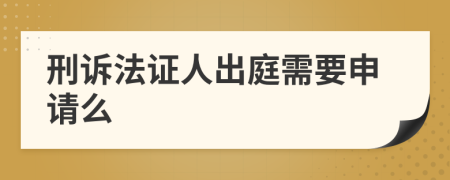 刑诉法证人出庭需要申请么